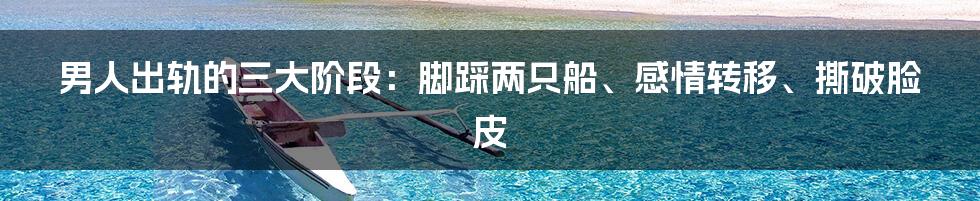 男人出轨的三大阶段：脚踩两只船、感情转移、撕破脸皮